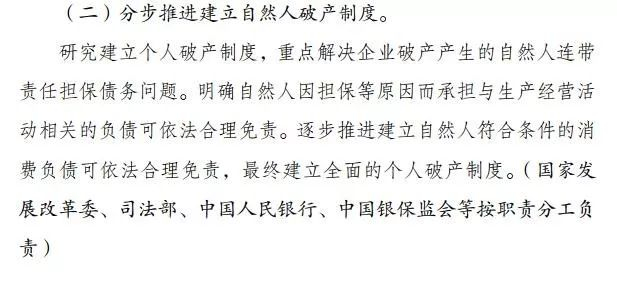 （二）分步推进建立自然人破产制度。

研究建立个人破产制度，重点解决企业破产产生的自然人连带责任担保债务问题。明确自然人因担保等原因而承担与生产经营活动相关的负债可依法合理免责。逐步推进建立自然人符合条件的消费负债可依法合理免责，最终建立全面的个人破产制度。（国家发展改革委、司法部、中国人民银行、中国银保监会等按职责分工负责）